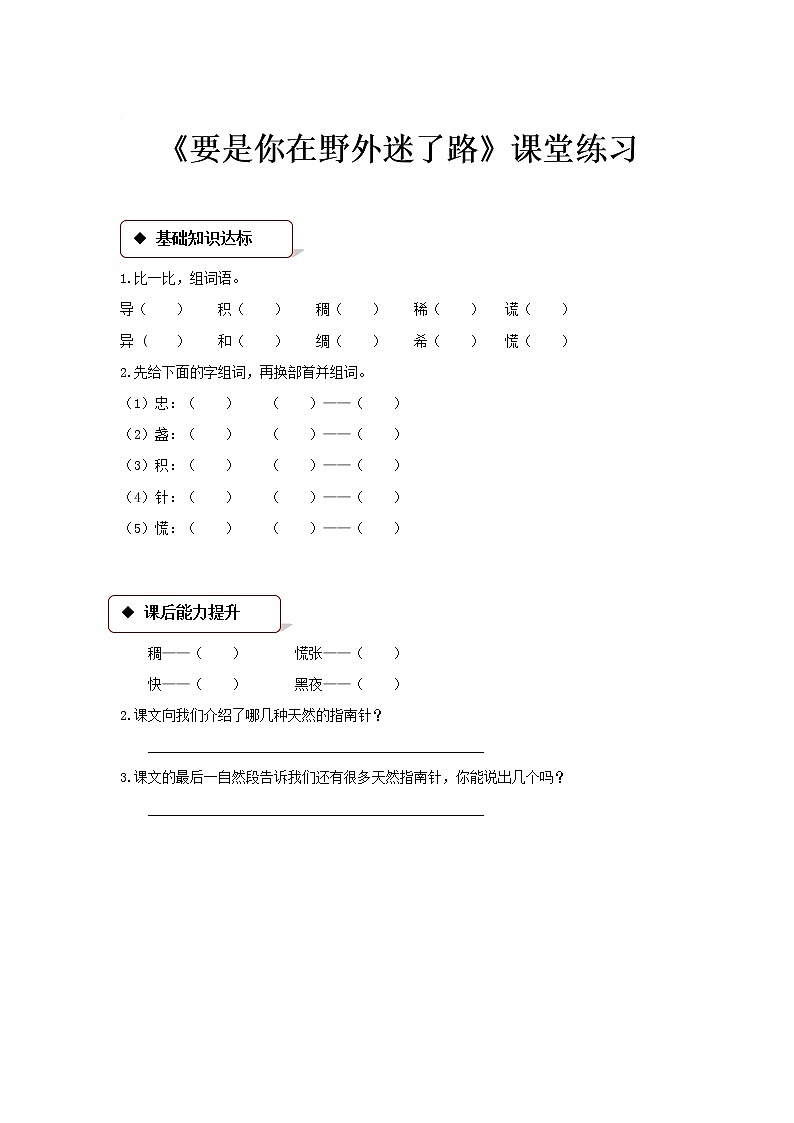 《要是你在野外迷了路》课堂练习

◆ 基础知识达标

1.比一比，组词语。

导（　） 积（　） 稠（　） 稀（　） 谎（　）

异（　） 和（　） 绸（　） 希（　） 慌（　）

2.先给下面的字组词，再换部首并组词。

（1）忠：（　） （　）——（　）

（2）盏：（　） （　）——（　）

（3）积：（　） （　）——（　）

（4）针：（　） （　）——（　）

（5）慌：（　） （　）——（　）

◆ 课后能力提升

稠——（　） 慌张——（　）

快——（　） 黑夜——（　）

2.课文向我们介绍了哪几种天然的指南针？

3.课文的最后一自然段告诉我们还有很多天然指南针，你能说出几个吗？